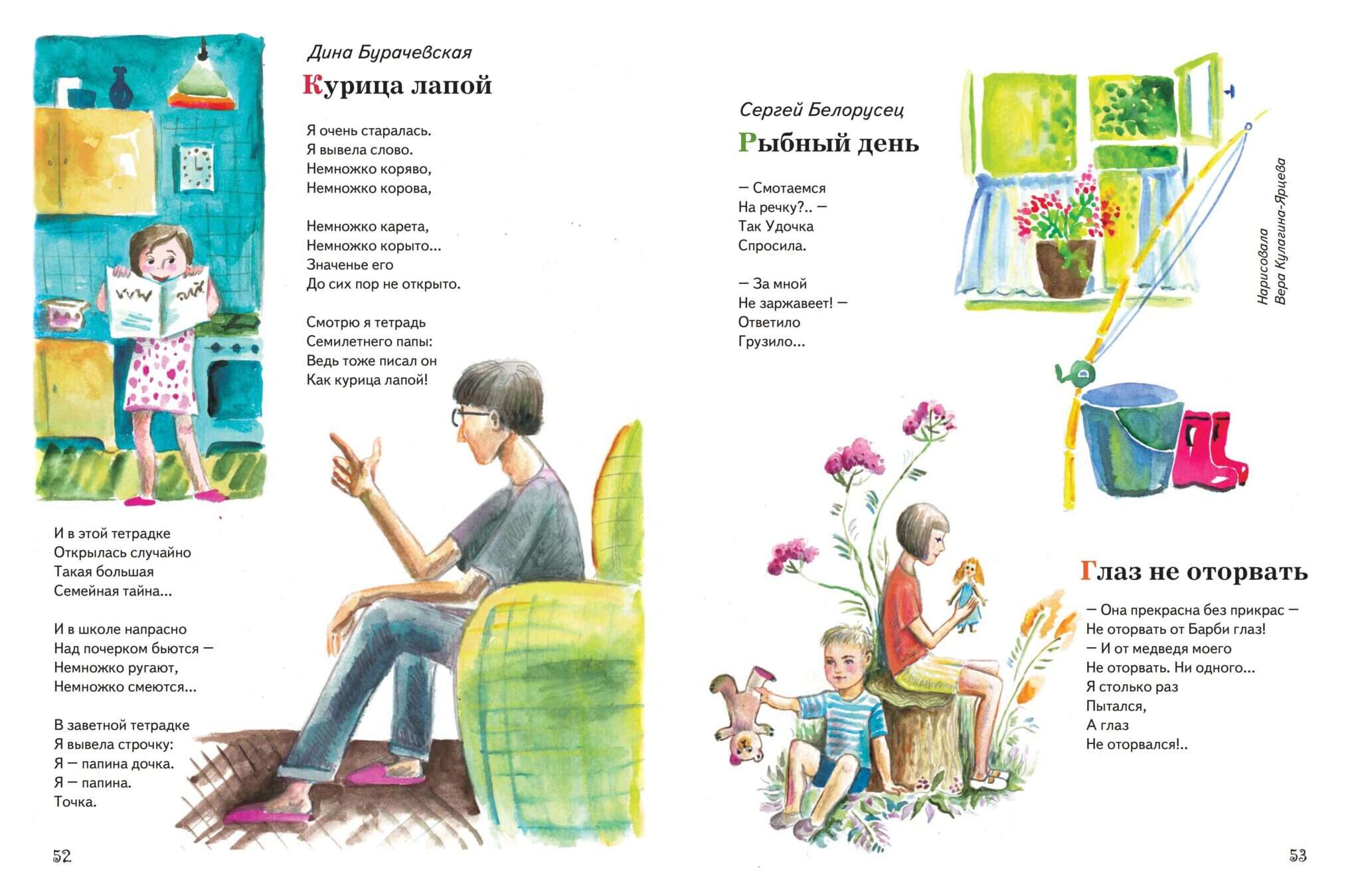 Дина Бурачевская

Курица лапой

Я очень старалась.
Я вывела слово.
Немножко коряво,
Немножко корова,

Немножко карета,
Немножко корыто...
Значенье его
До сих пор не открыто.

Смотрю я тетрадь
Семилетнего папы:
Ведь тоже писал он
Как курица лапой!

И в этой тетрадке
Открылась случайно
Такая большая
Семейная тайна...

И в школе напрасно
Над почерком бьются —
Немножко ругают,
Немножко смеются...

В заветной тетрадке
Я вывела строчку:
Я — папина дочка.
Я — папина.
Точка.

52

Сергей Белорусец

Рыбный день

— Смотаемся
На речку?.. —
Так Удочка
Спросила.

— За мной
Не заржавеет! —
Ответило
Грузило...

Нарисовала
Вера Кулагина-Ярцева

Глаз не оторвать

— Она прекрасна без прикрас —
Не оторвать от Барби глаз!
— И от медведя моего
Не оторвать. Ни одного...
Я столько раз
Пытался,
А глаз
Не оторвался!..

53